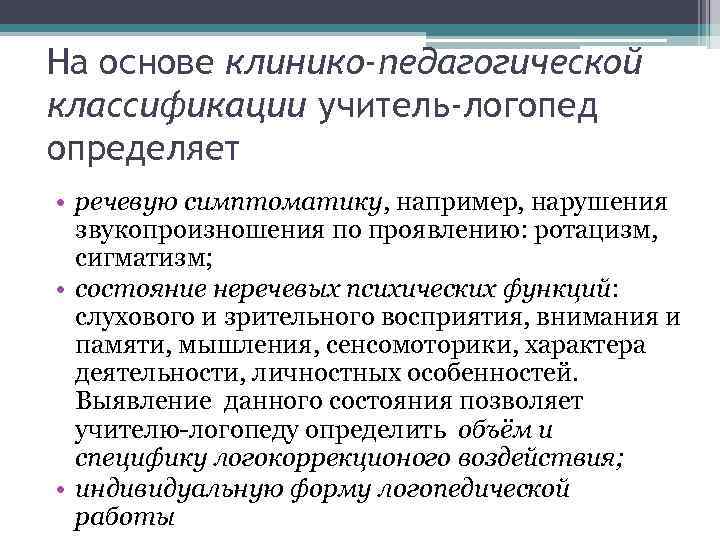 На основе клинико-педагогической классификации учитель-логопед определяет

• речевую симптоматику, например, нарушения звукопроизношения по проявлению: ротацизм, сигматизм;
• состояние неречевых психических функций: слухового и зрительного восприятия, внимания и памяти, мышления, сенсомоторики, характера деятельности, личностных особенностей. Выявление данного состояния позволяет учителю-логопеду определить объём и специфику логокоррекционого воздействия;
• индивидуальную форму логопедической работы